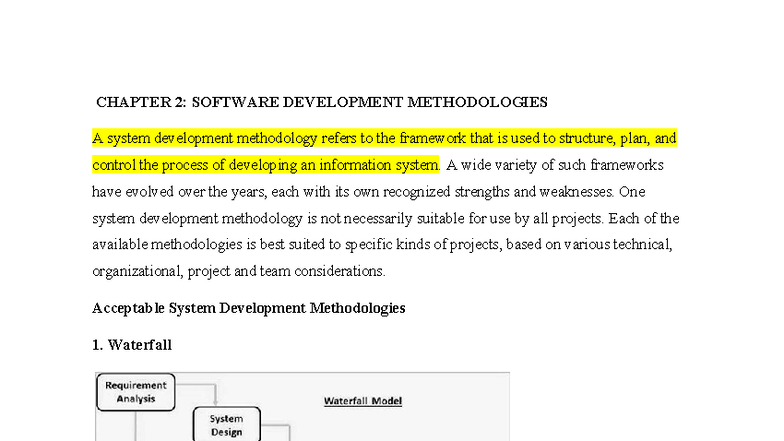 CHAPTER 2: SOFTWARE DEVELOPMENT METHODOLOGIES

A system development methodology refers to the framework that is used to structure, plan, and control the process of developing an information system. A wide variety of such frameworks have evolved over the years, each with its own recognized strengths and weaknesses. One system development methodology is not necessarily suitable for use by all projects. Each of the available methodologies is best suited to specific kinds of projects, based on various technical, organizational, project and team considerations.

Acceptable System Development Methodologies

1. Waterfall

Requirement Analysis

Waterfall Model

System Design